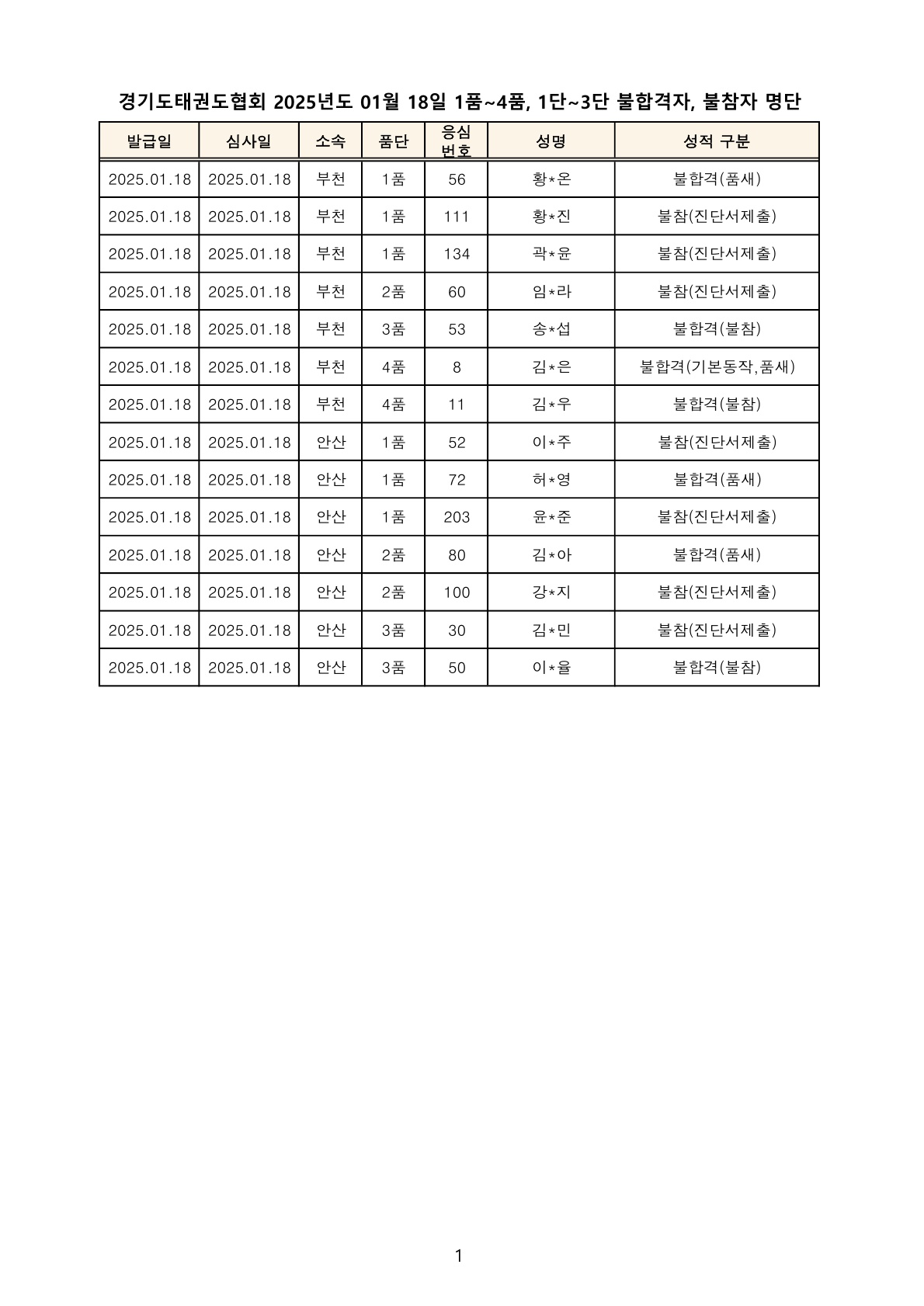 경기도태권도협회 2025년도 01월 18일 1품~4품, 1단~3단 불합격자, 불참자 명단

| 발급일 | 심사일 | 소속 | 품단 | 응심 번호 | 성명 | 성적 구분 |
|---|---|---|---|---|---|---|
| 2025.01.18 | 2025.01.18 | 부천 | 1품 | 56 | 황*온 | 불합격(품새) |
| 2025.01.18 | 2025.01.18 | 부천 | 1품 | 111 | 황*진 | 불참(진단서제출) |
| 2025.01.18 | 2025.01.18 | 부천 | 1품 | 134 | 곽*윤 | 불참(진단서제출) |
| 2025.01.18 | 2025.01.18 | 부천 | 2품 | 60 | 임*라 | 불참(진단서제출) |
| 2025.01.18 | 2025.01.18 | 부천 | 3품 | 53 | 송*섭 | 불합격(불참) |
| 2025.01.18 | 2025.01.18 | 부천 | 4품 | 8 | 김*은 | 불합격(기본동작,품새) |
| 2025.01.18 | 2025.01.18 | 부천 | 4품 | 11 | 김*우 | 불합격(불참) |
| 2025.01.18 | 2025.01.18 | 안산 | 1품 | 52 | 이*주 | 불참(진단서제출) |
| 2025.01.18 | 2025.01.18 | 안산 | 1품 | 72 | 허*영 | 불합격(품새) |
| 2025.01.18 | 2025.01.18 | 안산 | 1품 | 203 | 윤*준 | 불참(진단서제출) |
| 2025.01.18 | 2025.01.18 | 안산 | 2품 | 80 | 김*아 | 불합격(품새) |
| 2025.01.18 | 2025.01.18 | 안산 | 2품 | 100 | 강*지 | 불참(진단서제출) |
| 2025.01.18 | 2025.01.18 | 안산 | 3품 | 30 | 김*민 | 불참(진단서제출) |
| 2025.01.18 | 2025.01.18 | 안산 | 3품 | 50 | 이*율 | 불합격(불참) |

1